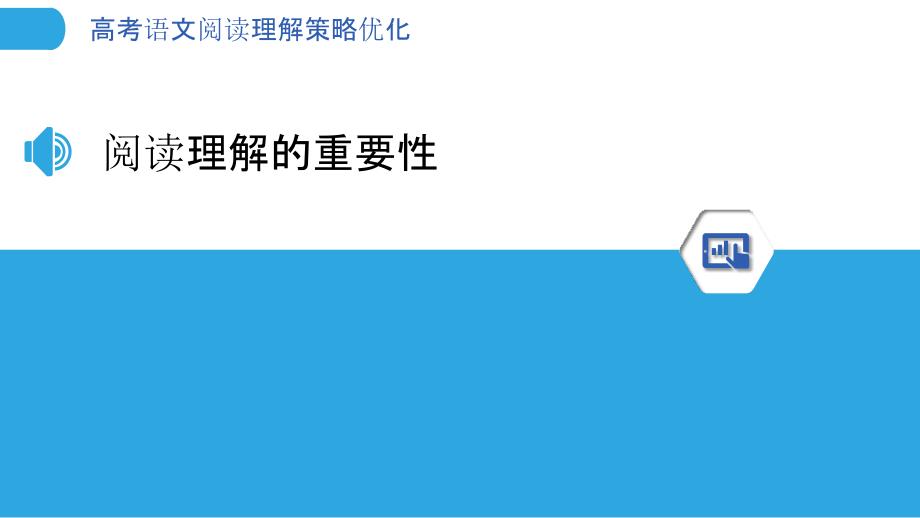 高考语文阅读理解策略优化

阅读理解的重要性